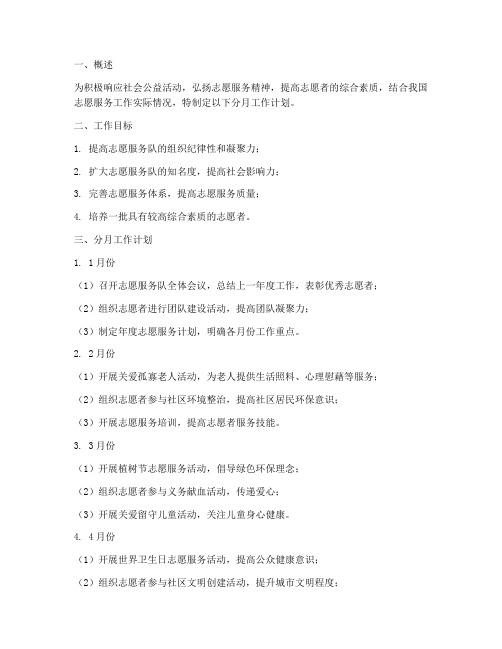 一、概述

为积极响应社会公益活动，弘扬志愿服务精神，提高志愿者的综合素质，结合我国志愿服务工作实际情况，特制定以下分月工作计划。

二、工作目标

1. 提高志愿服务队的组织纪律性和凝聚力；

2. 扩大志愿服务队的知名度，提高社会影响力；

3. 完善志愿服务体系，提高志愿服务质量；

4. 培养一批具有较高综合素质的志愿者。

三、分月工作计划

1. 1月份

（1）召开志愿服务队全体会议，总结上一年度工作，表彰优秀志愿者；

（2）组织志愿者进行团队建设活动，提高团队凝聚力；

（3）制定年度志愿服务计划，明确各月份工作重点。

2. 2月份

（1）开展关爱孤寡老人活动，为老人提供生活照料、心理慰藉等服务；

（2）组织志愿者参与社区环境整治，提高社区居民环保意识；

（3）开展志愿服务培训，提高志愿者服务技能。

3. 3月份

（1）开展植树节志愿服务活动，倡导绿色环保理念；

（2）组织志愿者参与义务献血活动，传递爱心；

（3）开展关爱留守儿童活动，关注儿童身心健康。

4. 4月份

（1）开展世界卫生日志愿服务活动，提高公众健康意识；

（2）组织志愿者参与社区文明创建活动，提升城市文明程度；